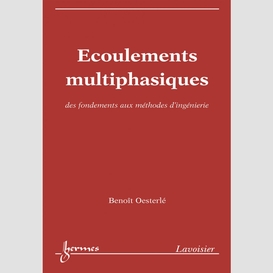 Ecoulements multiphasiques

des fondements aux méthodes d'ingénierie

Benoît Oesterlé

hermes

Lavoisier